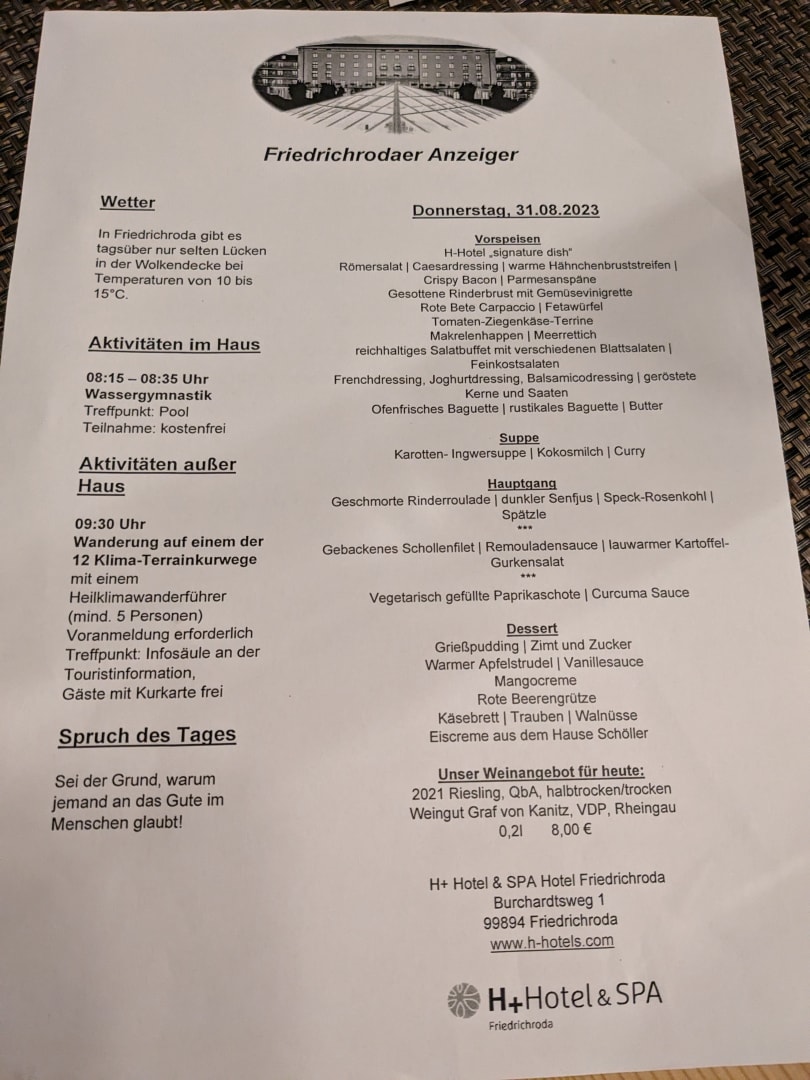 Friedrichrodaer Anzeiger

Wetter

In Friedrichroda gibt es tagsüber nur selten Lücken in der Wolkendecke bei Temperaturen von 10 bis 15°C.

Aktivitäten im Haus

08:15 – 08:35 Uhr
Wassergymnastik
Treffpunkt: Pool
Teilnahme: kostenfrei

Aktivitäten außer Haus

09:30 Uhr
Wanderung auf einem der 12 Klima-Terrainkurwege mit einem Heilklimawanderführer (mind. 5 Personen)
Voranmeldung erforderlich
Treffpunkt: Infosäule an der Touristinformation,
Gäste mit Kurkarte frei

Spruch des Tages

Sei der Grund, warum jemand an das Gute im Menschen glaubt!

Donnerstag, 31.08.2023

Vorspeisen
H-Hotel „signature dish"
Römersalat | Caesardressing | warme Hähnchenbruststreifen | Crispy Bacon | Parmesanspäne
Gesottene Rinderbrust mit Gemüsevinigrette
Rote Bete Carpaccio | Fetawürfel
Tomaten-Ziegenkäse-Terrine
Makrelenhappen | Meerrettich
reichhaltiges Salatbuffet mit verschiedenen Blattsalaten | Feinkostsalaten
Frenchdressing, Joghurtdressing, Balsamicodressing | geröstete Kerne und Saaten
Ofenfrisches Baguette | rustikales Baguette | Butter

Suppe
Karotten- Ingwersuppe | Kokosmilch | Curry

Hauptgang
Geschmorte Rinderroulade | dunkler Senfjus | Speck-Rosenkohl | Spätzle
***
Gebackenes Schollenfilet | Remouladensauce | lauwarmer Kartoffel-Gurkensalat
***
Vegetarisch gefüllte Paprikaschote | Curcuma Sauce

Dessert
Grießpudding | Zimt und Zucker
Warmer Apfelstrudel | Vanillesauce
Mangocreme
Rote Beerengrütze
Käsebrett | Trauben | Walnüsse
Eiscreme aus dem Hause Schöller

Unser Weinangebot für heute:
2021 Riesling, QbA, halbtrocken/trocken
Weingut Graf von Kanitz, VDP, Rheingau
0,2l 8,00 €

H+ Hotel & SPA Hotel Friedrichroda
Burchardtsweg 1
99894 Friedrichroda
www.h-hotels.com

H+Hotel & SPA
Friedrichroda